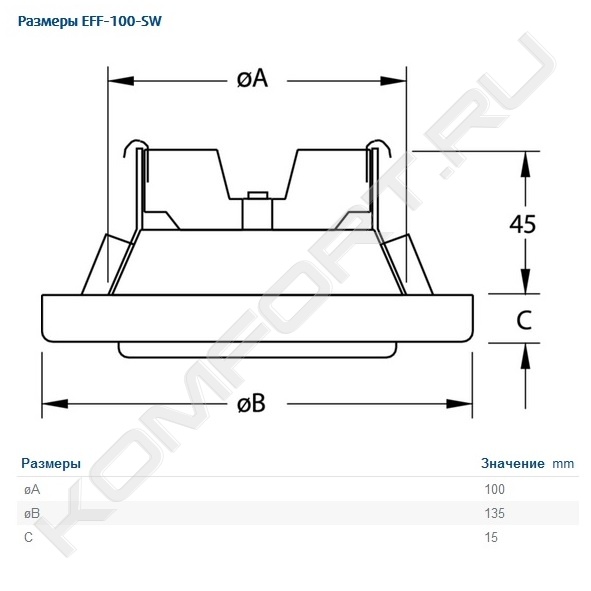 Размеры EFF-100-SW

øA

45

C

øB

KOMFORT.RU

| Размеры | Значение mm |
|---|---|
| øA | 100 |
| øB | 135 |
| C | 15 |